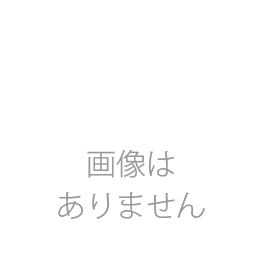 画像は
ありません